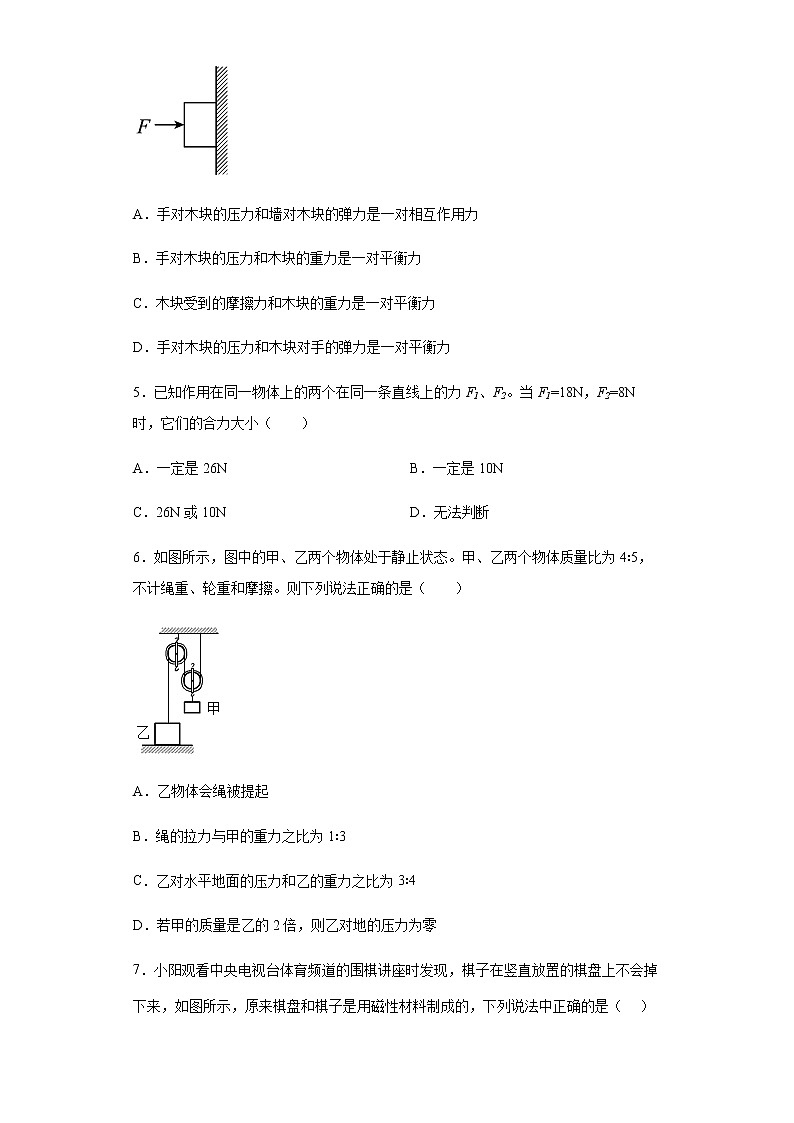 $F$

A．手对木块的压力和墙对木块的弹力是一对相互作用力

B．手对木块的压力和木块的重力是一对平衡力

C．木块受到的摩擦力和木块的重力是一对平衡力

D．手对木块的压力和木块对手的弹力是一对平衡力

5．已知作用在同一物体上的两个在同一条直线上的力 $F_1$、$F_2$。当 $F_1$=18N，$F_2$=8N 时，它们的合力大小（　　）

A．一定是 26N

B．一定是 10N

C．26N 或 10N

D．无法判断

6．如图所示，图中的甲、乙两个物体处于静止状态。甲、乙两个物体质量比为 4:5，不计绳重、轮重和摩擦。则下列说法正确的是（　　）

甲

乙

A．乙物体会绳被提起

B．绳的拉力与甲的重力之比为 1:3

C．乙对水平地面的压力和乙的重力之比为 3:4

D．若甲的质量是乙的 2 倍，则乙对地的压力为零

7．小阳观看中央电视台体育频道的围棋讲座时发现，棋子在竖直放置的棋盘上不会掉下来，如图所示，原来棋盘和棋子是用磁性材料制成的，下列说法中正确的是（　）